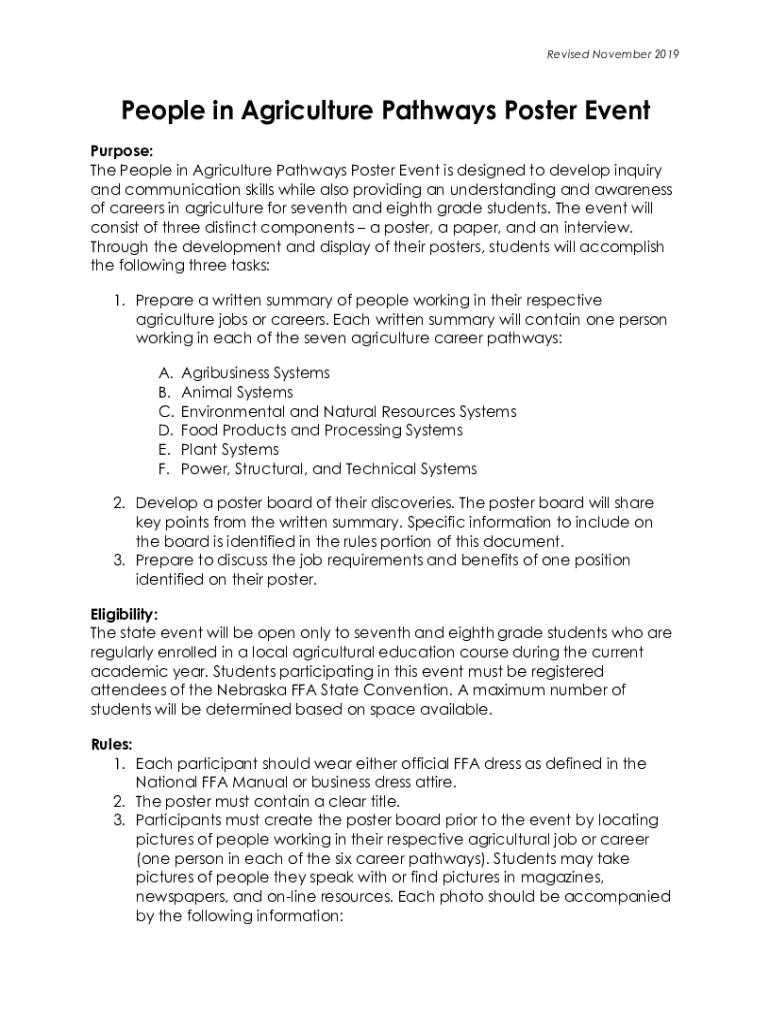 Revised November 2019

People in Agriculture Pathways Poster Event

Purpose:
The People in Agriculture Pathways Poster Event is designed to develop inquiry and communication skills while also providing an understanding and awareness of careers in agriculture for seventh and eighth grade students. The event will consist of three distinct components – a poster, a paper, and an interview. Through the development and display of their posters, students will accomplish the following three tasks:

1. Prepare a written summary of people working in their respective agriculture jobs or careers. Each written summary will contain one person working in each of the seven agriculture career pathways:

A. Agribusiness Systems
B. Animal Systems
C. Environmental and Natural Resources Systems
D. Food Products and Processing Systems
E. Plant Systems
F. Power, Structural, and Technical Systems

2. Develop a poster board of their discoveries. The poster board will share key points from the written summary. Specific information to include on the board is identified in the rules portion of this document.
3. Prepare to discuss the job requirements and benefits of one position identified on their poster.

Eligibility:
The state event will be open only to seventh and eighth grade students who are regularly enrolled in a local agricultural education course during the current academic year. Students participating in this event must be registered attendees of the Nebraska FFA State Convention. A maximum number of students will be determined based on space available.

Rules:
1. Each participant should wear either official FFA dress as defined in the National FFA Manual or business dress attire.
2. The poster must contain a clear title.
3. Participants must create the poster board prior to the event by locating pictures of people working in their respective agricultural job or career (one person in each of the six career pathways). Students may take pictures of people they speak with or find pictures in magazines, newspapers, and on-line resources. Each photo should be accompanied by the following information: